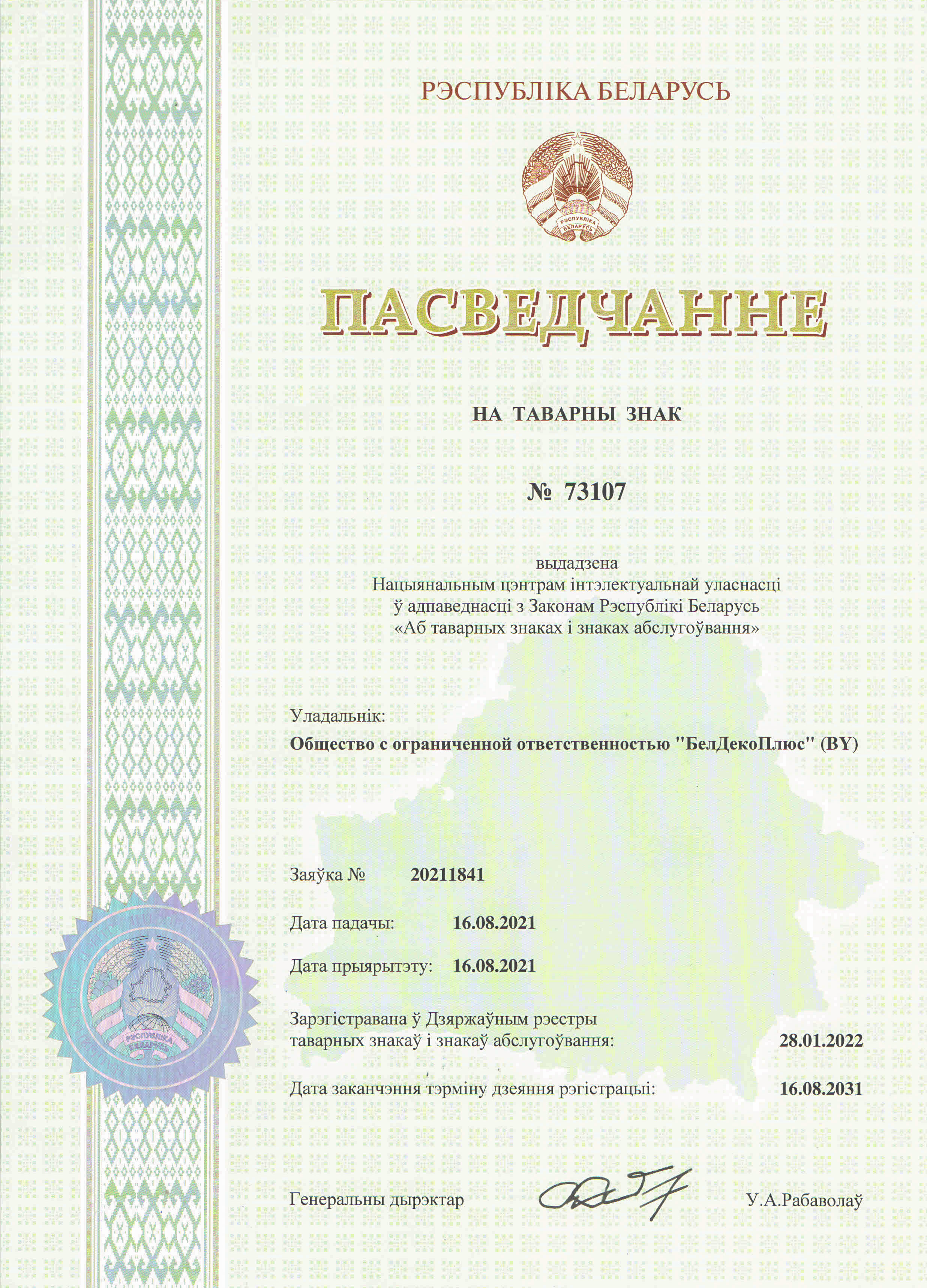 РЭСПУБЛІКА БЕЛАРУСЬ

РЭСПУБЛІКА БЕЛАРУСЬ

ПАСВЕДЧАННЕ

НА ТАВАРНЫ ЗНАК

№ 73107

выдадзена
Нацыянальным цэнтрам інтэлектуальнай уласнасці
ў адпаведнасці з Законам Рэспублікі Беларусь
«Аб таварных знаках і знаках абслугоўвання»

Уладальнік:
Общество с ограниченной ответственностью "БелДекоПлюс" (BY)

Заяўка № 20211841

Дата падачы: 16.08.2021

Дата прыярытэту: 16.08.2021

Зарэгістравана ў Дзяржаўным рэестры таварных знакаў і знакаў абслугоўвання: 28.01.2022

Дата заканчэння тэрміну дзеяння рэгістрацыі: 16.08.2031

РЭСПУБЛІКА БЕЛАРУСЬ

Генеральны дырэктар У.А.Рабаволаў